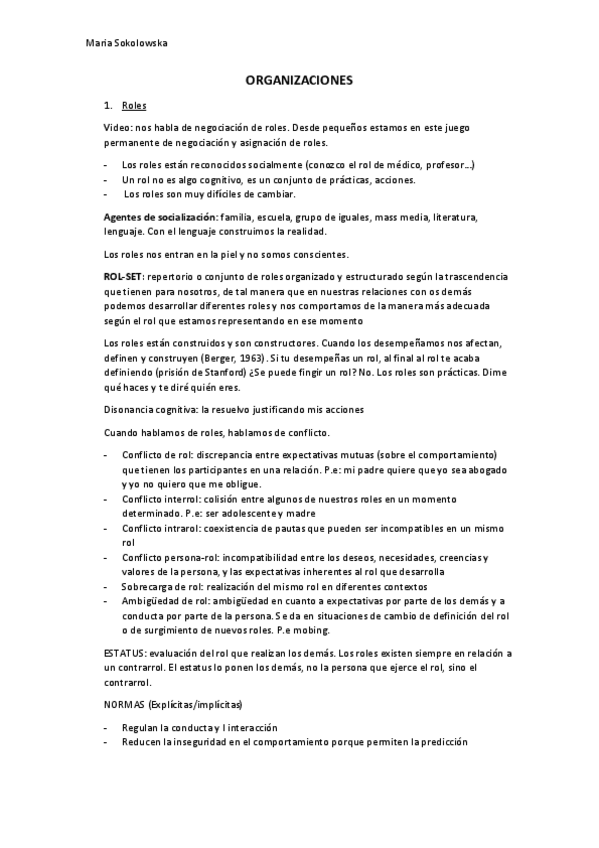 Maria Sokolowska

ORGANIZACIONES

1. Roles

Video: nos habla de negociación de roles. Desde pequeños estamos en este juego permanente de negociación y asignación de roles.

- Los roles están reconocidos socialmente (conozco el rol de médico, profesor...)
- Un rol no es algo cognitivo, es un conjunto de prácticas, acciones.
- Los roles son muy difíciles de cambiar.

Agentes de socialización: familia, escuela, grupo de iguales, mass media, literatura, lenguaje. Con el lenguaje construimos la realidad.

Los roles nos entran en la piel y no somos conscientes.

ROL-SET: repertorio o conjunto de roles organizado y estructurado según la trascendencia que tienen para nosotros, de tal manera que en nuestras relaciones con os demás podemos desarrollar diferentes roles y nos comportamos de la manera más adecuada según el rol que estamos representando en ese momento

Los roles están construidos y son constructores. Cuando los desempeñamos nos afectan, definen y construyen (Berger, 1963). Si tu desempeñas un rol, al final al rol te acaba definiendo (prisión de Stanford) ¿Se puede fingir un rol? No. Los roles son prácticas. Dime qué haces y te diré quién eres.

Disonancia cognitiva: la resuelvo justificando mis acciones

Cuando hablamos de roles, hablamos de conflicto.

- Conflicto de rol: discrepancia entre expectativas mutuas (sobre el comportamiento) que tienen los participantes en una relación. P.e: mi padre quiere que yo sea abogado y yo no quiero que me obligue.
- Conflicto interrol: colisión entre algunos de nuestros roles en un momento determinado. P.e: ser adolescente y madre
- Conflicto intrarol: coexistencia de pautas que pueden ser incompatibles en un mismo rol
- Conflicto persona-rol: incompatibilidad entre los deseos, necesidades, creencias y valores de la persona, y las expectativas inherentes al rol que desarrolla
- Sobrecarga de rol: realización del mismo rol en diferentes contextos
- Ambigüedad de rol: ambigüedad en cuanto a expectativas por parte de los demás y a conducta por parte de la persona. Se da en situaciones de cambio de definición del rol o de surgimiento de nuevos roles. P.e mobing.

ESTATUS: evaluación del rol que realizan los demás. Los roles existen siempre en relación a un contrarrol. El estatus lo ponen los demás, no la persona que ejerce el rol, sino el contrarrol.

NORMAS (Explícitas/implícitas)

- Regulan la conducta y l interacción
- Reducen la inseguridad en el comportamiento porque permiten la predicción